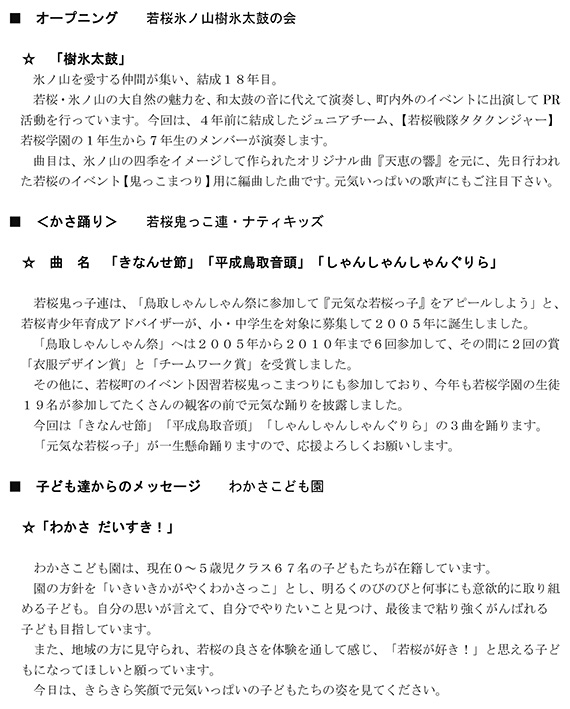 ■　オープニング　　若桜氷ノ山樹氷太鼓の会

☆　「樹氷太鼓」
氷ノ山を愛する仲間が集い、結成１８年目。
若桜・氷ノ山の大自然の魅力を、和太鼓の音に代えて演奏し、町内外のイベントに出演して PR 活動を行っています。今回は、４年前に結成したジュニアチーム、【若桜戦隊タタクンジャー】若桜学園の１年生から７年生のメンバーが演奏します。
曲目は、氷ノ山の四季をイメージして作られたオリジナル曲『天恵の響』を元に、先日行われた若桜のイベント【鬼っこまつり】用に編曲した曲です。元気いっぱいの歌声にもご注目下さい。

■　＜かさ踊り＞　　若桜鬼っこ連・ナティキッズ

☆　曲　名　「きなんせ節」「平成鳥取音頭」「しゃんしゃんしゃんぐりら」

若桜鬼っ子連は、「鳥取しゃんしゃん祭に参加して『元気な若桜っ子』をアピールしよう」と、若桜青少年育成アドバイザーが、小・中学生を対象に募集して２００５年に誕生しました。
「鳥取しゃんしゃん祭」へは２００５年から２０１０年まで６回参加して、その間に２回の賞「衣服デザイン賞」と「チームワーク賞」を受賞しました。
その他に、若桜町のイベント因習若桜鬼っこまつりにも参加しており、今年も若桜学園の生徒１９名が参加してたくさんの観客の前で元気な踊りを披露しました。
今回は「きなんせ節」「平成鳥取音頭」「しゃんしゃんしゃんぐりら」の３曲を踊ります。
「元気な若桜っ子」が一生懸命踊りますので、応援よろしくお願いします。

■　子ども達からのメッセージ　　わかさこども園

☆「わかさ だいすき！」

わかさこども園は、現在０～５歳児クラス６７名の子どもたちが在籍しています。
園の方針を「いきいきかがやくわかさっこ」とし、明るくのびのびと何事にも意欲的に取り組める子ども。自分の思いが言えて、自分でやりたいこと見つけ、最後まで粘り強くがんばれる子ども目指しています。
また、地域の方に見守られ、若桜の良さを体験を通して感じ、「若桜が好き！」と思える子どもになってほしいと願っています。
今日は、きらきら笑顔で元気いっぱいの子どもたちの姿を見てください。